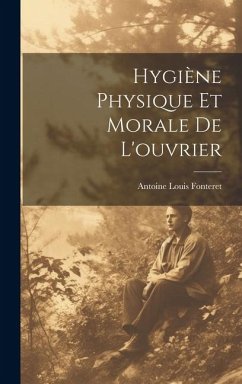 Hygiène Physique Et Morale De L'ouvrier

Antoine Louis Fonteret